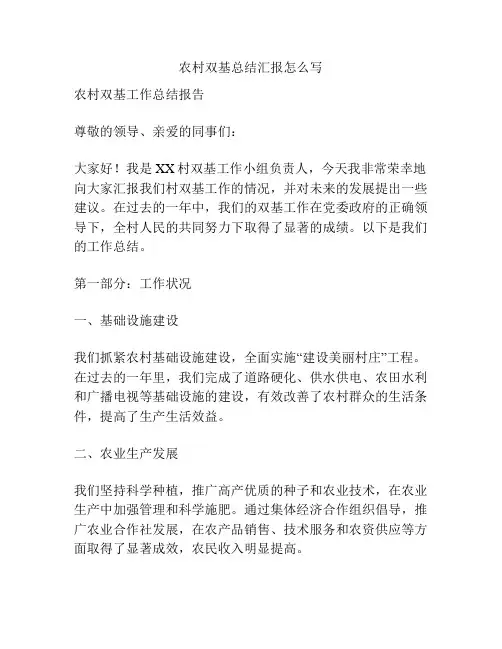 农村双基总结汇报怎么写

农村双基工作总结报告

尊敬的领导、亲爱的同事们：

大家好！我是XX村双基工作小组负责人，今天我非常荣幸地向大家汇报我们村双基工作的情况，并对未来的发展提出一些建议。在过去的一年中，我们的双基工作在党委政府的正确领导下，全村人民的共同努力下取得了显著的成绩。以下是我们的工作总结。

第一部分：工作状况

一、基础设施建设

我们抓紧农村基础设施建设，全面实施“建设美丽村庄”工程。在过去的一年里，我们完成了道路硬化、供水供电、农田水利和广播电视等基础设施的建设，有效改善了农村群众的生活条件，提高了生产生活效益。

二、农业生产发展

我们坚持科学种植，推广高产优质的种子和农业技术，在农业生产中加强管理和科学施肥。通过集体经济合作组织倡导，推广农业合作社发展，在农产品销售、技术服务和农资供应等方面取得了显著成效，农民收入明显提高。